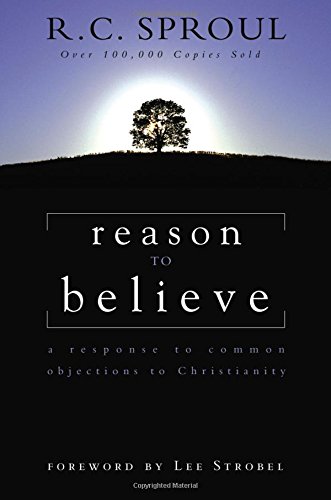 R.C. SPROUL
Over 100,000 Copies Sold

reason
TO
believe

a response to common objections to Christianity

FOREWORD BY LEE STROBEL

Copyrighted Material